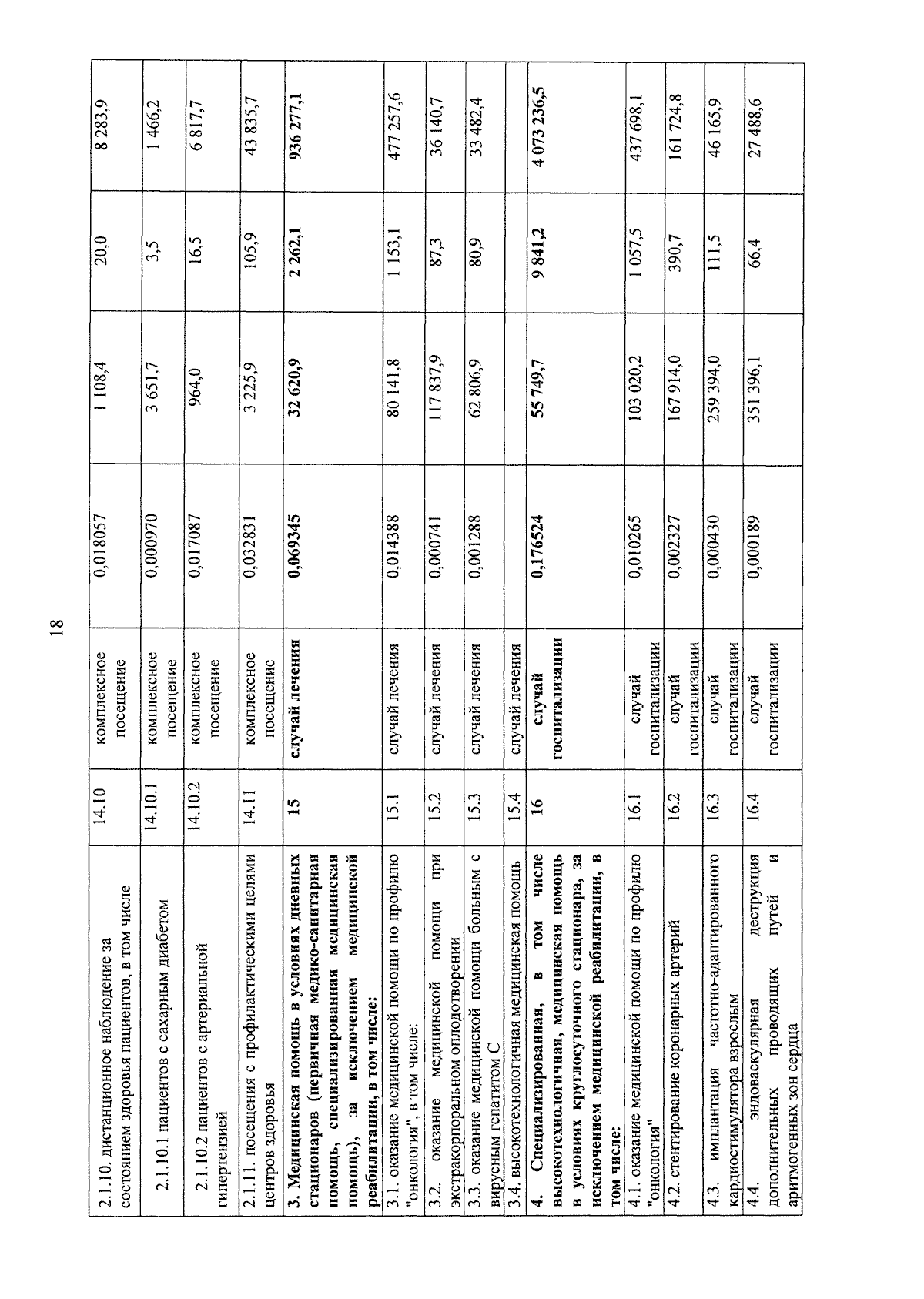 18

| 2.1.10. дистанционное наблюдение за состоянием здоровья пациентов, в том числе | 14.10 | комплексное посещение | 0,018057 | 1 108,4 | 20,0 | 8 283,9 |
|---|---|---|---|---|---|---|
| 2.1.10.1 пациентов с сахарным диабетом | 14.10.1 | комплексное посещение | 0,000970 | 3 651,7 | 3,5 | 1 466,2 |
| 2.1.10.2 пациентов с артериальной гипертензией | 14.10.2 | комплексное посещение | 0,017087 | 964,0 | 16,5 | 6 817,7 |
| 2.1.11. посещения с профилактическими целями центров здоровья | 14.11 | комплексное посещение | 0,032831 | 3 225,9 | 105,9 | 43 835,7 |
| 3. Медицинская помощь в условиях дневных стационаров (первичная медико-санитарная помощь, специализированная медицинская помощь), за исключением медицинской реабилитации, в том числе: | 15 | случай лечения | 0,069345 | 32 620,9 | 2 262,1 | 936 277,1 |
| 3.1. оказание медицинской помощи по профилю "онкология", в том числе: | 15.1 | случай лечения | 0,014388 | 80 141,8 | 1 153,1 | 477 257,6 |
| 3.2. оказание медицинской помощи при экстракорпоральном оплодотворении | 15.2 | случай лечения | 0,000741 | 117 837,9 | 87,3 | 36 140,7 |
| 3.3. оказание медицинской помощи больным с вирусным гепатитом С | 15.3 | случай лечения | 0,001288 | 62 806,9 | 80,9 | 33 482,4 |
| 3.4. высокотехнологичная медицинская помощь | 15.4 | случай лечения | | | | |
| 4. Специализированная, в том числе высокотехнологичная, медицинская помощь в условиях круглосуточного стационара, за исключением медицинской реабилитации, в том числе: | 16 | случай госпитализации | 0,176524 | 55 749,7 | 9 841,2 | 4 073 236,5 |
| 4.1. оказание медицинской помощи по профилю "онкология" | 16.1 | случай госпитализации | 0,010265 | 103 020,2 | 1 057,5 | 437 698,1 |
| 4.2. стентирование коронарных артерий | 16.2 | случай госпитализации | 0,002327 | 167 914,0 | 390,7 | 161 724,8 |
| 4.3. имплантация частотно-адаптированного кардиостимулятора взрослым | 16.3 | случай госпитализации | 0,000430 | 259 394,0 | 111,5 | 46 165,9 |
| 4.4. эндоваскулярная деструкция дополнительных проводящих путей и аритмогенных зон сердца | 16.4 | случай госпитализации | 0,000189 | 351 396,1 | 66,4 | 27 488,6 |